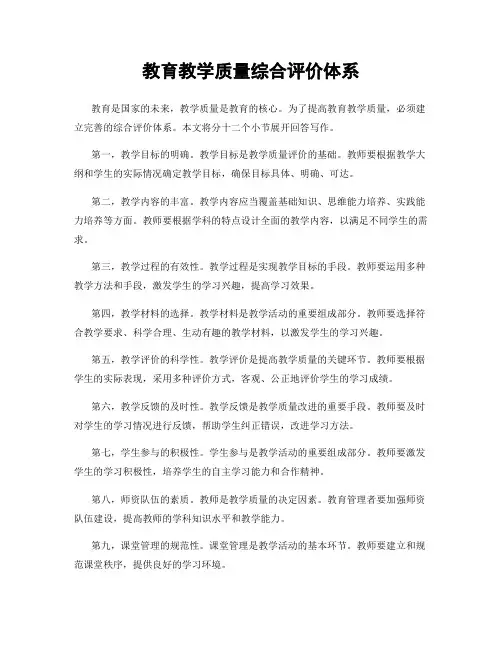 教育教学质量综合评价体系

教育是国家的未来，教学质量是教育的核心。为了提高教育教学质量，必须建立完善的综合评价体系。本文将分十二个小节展开回答写作。

第一，教学目标的明确。教学目标是教学质量评价的基础。教师要根据教学大纲和学生的实际情况确定教学目标，确保目标具体、明确、可达。

第二，教学内容的丰富。教学内容应当覆盖基础知识、思维能力培养、实践能力培养等方面。教师要根据学科的特点设计全面的教学内容，以满足不同学生的需求。

第三，教学过程的有效性。教学过程是实现教学目标的手段。教师要运用多种教学方法和手段，激发学生的学习兴趣，提高学习效果。

第四，教学材料的选择。教学材料是教学活动的重要组成部分。教师要选择符合教学要求、科学合理、生动有趣的教学材料，以激发学生的学习兴趣。

第五，教学评价的科学性。教学评价是提高教学质量的关键环节。教师要根据学生的实际表现，采用多种评价方式，客观、公正地评价学生的学习成绩。

第六，教学反馈的及时性。教学反馈是教学质量改进的重要手段。教师要及时对学生的学习情况进行反馈，帮助学生纠正错误，改进学习方法。

第七，学生参与的积极性。学生参与是教学活动的重要组成部分。教师要激发学生的学习积极性，培养学生的自主学习能力和合作精神。

第八，师资队伍的素质。教师是教学质量的决定因素。教育管理者要加强师资队伍建设，提高教师的学科知识水平和教学能力。

第九，课堂管理的规范性。课堂管理是教学活动的基本环节。教师要建立和规范课堂秩序，提供良好的学习环境。